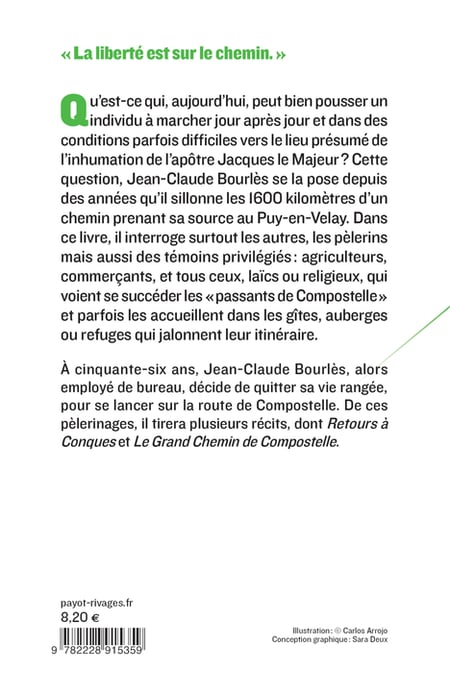 « La liberté est sur le chemin. »

Qu'est-ce qui, aujourd'hui, peut bien pousser un individu à marcher jour après jour et dans des conditions parfois difficiles vers le lieu présumé de l'inhumation de l'apôtre Jacques le Majeur ? Cette question, Jean-Claude Bourlès se la pose depuis des années qu'il sillonne les 1600 kilomètres d'un chemin prenant sa source au Puy-en-Velay. Dans ce livre, il interroge surtout les autres, les pèlerins mais aussi des témoins privilégiés : agriculteurs, commerçants, et tous ceux, laïcs ou religieux, qui voient se succéder les « passants de Compostelle » et parfois les accueillent dans les gîtes, auberges ou refuges qui jalonnent leur itinéraire.

À cinquante-six ans, Jean-Claude Bourlès, alors employé de bureau, décide de quitter sa vie rangée, pour se lancer sur la route de Compostelle. De ces pèlerinages, il tirera plusieurs récits, dont Retours à Conques et Le Grand Chemin de Compostelle.

payot-rivages.fr
8,20 €

9 782228 915359

Illustration : © Carlos Arrojo
Conception graphique : Sara Deux